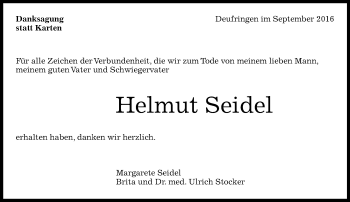 Danksagung
statt Karten

Deufringen im September 2016

Für alle Zeichen der Verbundenheit, die wir zum Tode von meinem lieben Mann, meinem guten Vater und Schwiegervater

Helmut Seidel

erhalten haben, danken wir herzlich.

Margarete Seidel
Brita und Dr. med. Ulrich Stocker